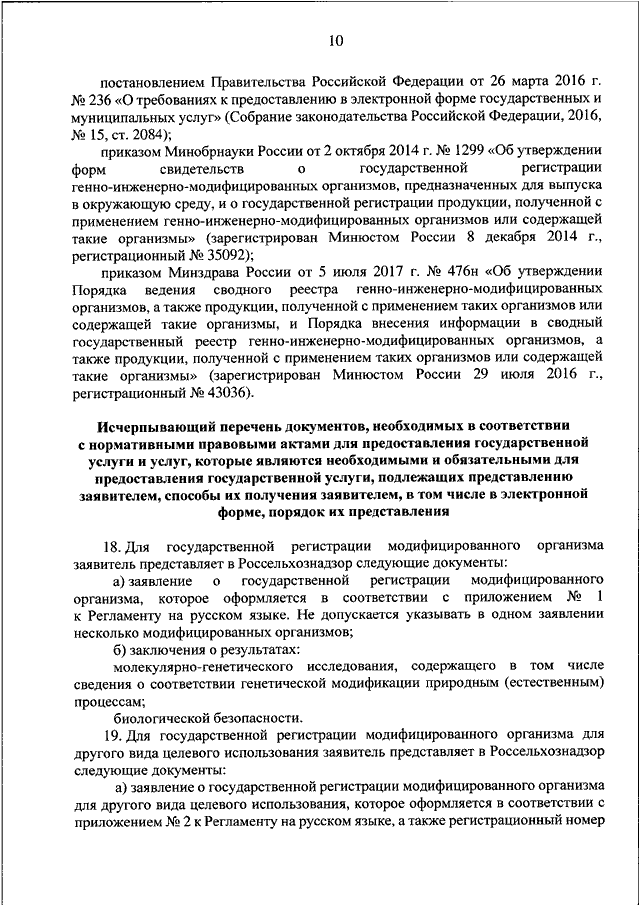 10

постановлением Правительства Российской Федерации от 26 марта 2016 г. № 236 «О требованиях к предоставлению в электронной форме государственных и муниципальных услуг» (Собрание законодательства Российской Федерации, 2016, № 15, ст. 2084);

приказом Минобрнауки России от 2 октября 2014 г. № 1299 «Об утверждении форм свидетельств о государственной регистрации генно-инженерно-модифицированных организмов, предназначенных для выпуска в окружающую среду, и о государственной регистрации продукции, полученной с применением генно-инженерно-модифицированных организмов или содержащей такие организмы» (зарегистрирован Минюстом России 8 декабря 2014 г., регистрационный № 35092);

приказом Минздрава России от 5 июля 2017 г. № 476н «Об утверждении Порядка ведения сводного реестра генно-инженерно-модифицированных организмов, а также продукции, полученной с применением таких организмов или содержащей такие организмы, и Порядка внесения информации в сводный государственный реестр генно-инженерно-модифицированных организмов, а также продукции, полученной с применением таких организмов или содержащей такие организмы» (зарегистрирован Минюстом России 29 июля 2016 г., регистрационный № 43036).

Исчерпывающий перечень документов, необходимых в соответствии с нормативными правовыми актами для предоставления государственной услуги и услуг, которые являются необходимыми и обязательными для предоставления государственной услуги, подлежащих представлению заявителем, способы их получения заявителем, в том числе в электронной форме, порядок их представления

18. Для государственной регистрации модифицированного организма заявитель представляет в Россельхознадзор следующие документы:

а) заявление о государственной регистрации модифицированного организма, которое оформляется в соответствии с приложением № 1 к Регламенту на русском языке. Не допускается указывать в одном заявлении несколько модифицированных организмов;

б) заключения о результатах:

молекулярно-генетического исследования, содержащего в том числе сведения о соответствии генетической модификации природным (естественным) процессам;

биологической безопасности.

19. Для государственной регистрации модифицированного организма для другого вида целевого использования заявитель представляет в Россельхознадзор следующие документы:

а) заявление о государственной регистрации модифицированного организма для другого вида целевого использования, которое оформляется в соответствии с приложением № 2 к Регламенту на русском языке, а также регистрационный номер